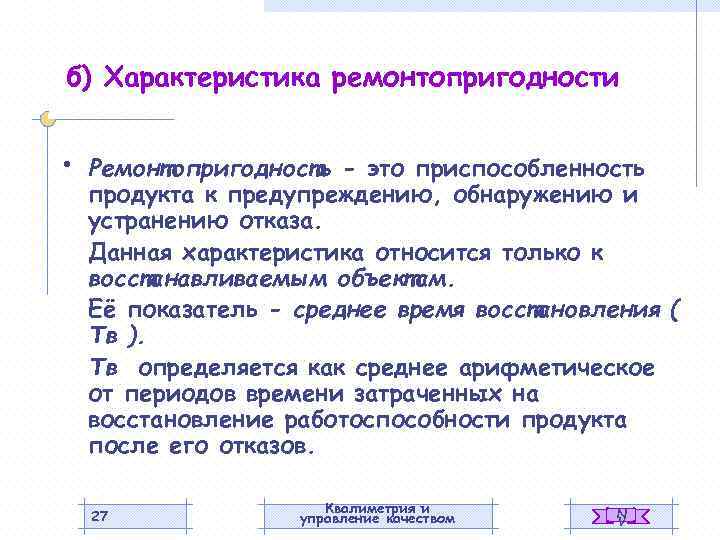 б) Характеристика ремонтопригодности

• Ремонтопригодность - это приспособленность продукта к предупреждению, обнаружению и устранению отказа.

Данная характеристика относится только к восстанавливаемым объектам.

Её показатель - среднее время восстановления ( Тв ).

Тв определяется как среднее арифметическое от периодов времени затраченных на восстановление работоспособности продукта после его отказов.

27

Квалиметрия и управление качеством